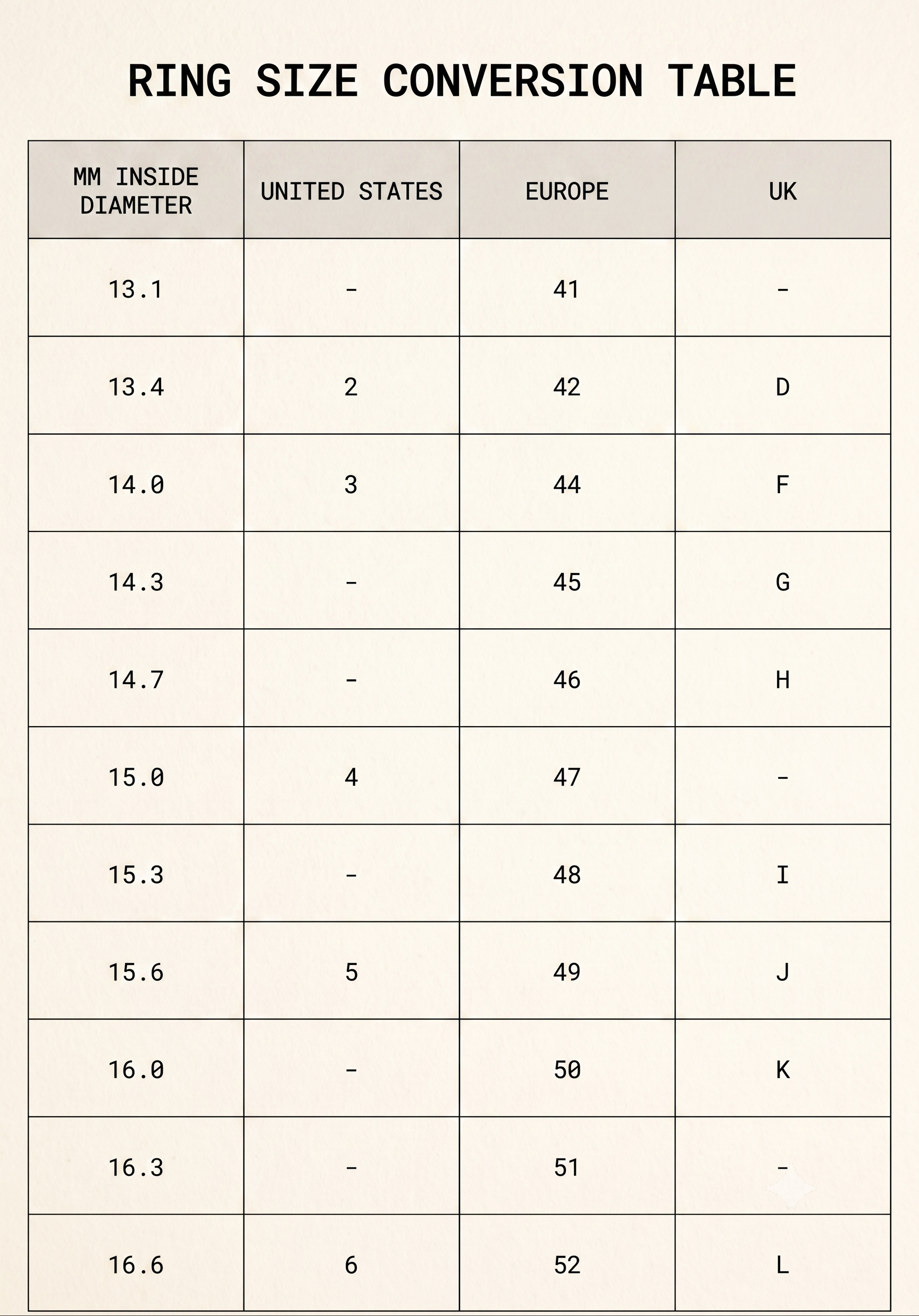 RING SIZE CONVERSION TABLE

| MM INSIDE DIAMETER | UNITED STATES | EUROPE | UK |
|---|---|---|---|
| 13.1 | - | 41 | - |
| 13.4 | 2 | 42 | D |
| 14.0 | 3 | 44 | F |
| 14.3 | - | 45 | G |
| 14.7 | - | 46 | H |
| 15.0 | 4 | 47 | - |
| 15.3 | - | 48 | I |
| 15.6 | 5 | 49 | J |
| 16.0 | - | 50 | K |
| 16.3 | - | 51 | - |
| 16.6 | 6 | 52 | L |